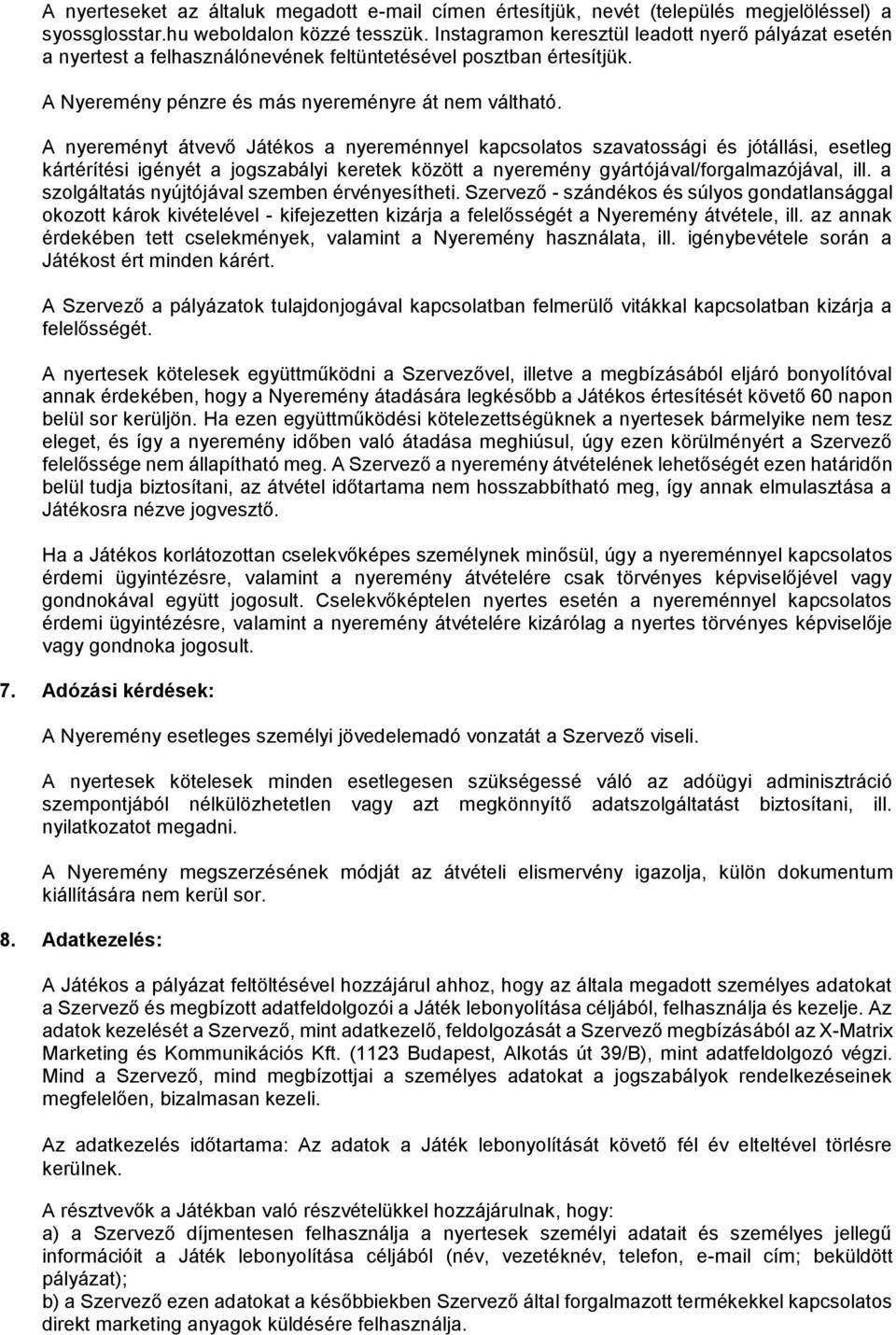 A nyerteseket az általuk megadott e-mail címen értesítjük, nevét (település megjelöléssel) a syossglosstar.hu weboldalon közzé tesszük. Instagramon keresztül leadott nyerő pályázat esetén a nyertest a felhasználónevének feltüntetésével posztban értesítjük.

A Nyeremény pénzre és más nyereményre át nem váltható.

A nyereményt átvevő Játékos a nyereménnyel kapcsolatos szavatossági és jótállási, esetleg kártérítési igényét a jogszabályi keretek között a nyeremény gyártójával/forgalmazójával, ill. a szolgáltatás nyújtójával szemben érvényesítheti. Szervező - szándékos és súlyos gondatlansággal okozott károk kivételével - kifejezetten kizárja a felelősségét a Nyeremény átvétele, ill. az annak érdekében tett cselekmények, valamint a Nyeremény használata, ill. igénybevétele során a Játékost ért minden kárért.

A Szervező a pályázatok tulajdonjogával kapcsolatban felmerülő vitákkal kapcsolatban kizárja a felelősségét.

A nyertesek kötelesek együttműködni a Szervezővel, illetve a megbízásából eljáró bonyolítóval annak érdekében, hogy a Nyeremény átadására legkésőbb a Játékos értesítését követő 60 napon belül sor kerüljön. Ha ezen együttműködési kötelezettségüknek a nyertesek bármelyike nem tesz eleget, és így a nyeremény időben való átadása meghiúsul, úgy ezen körülményért a Szervező felelőssége nem állapítható meg. A Szervező a nyeremény átvételének lehetőségét ezen határidőn belül tudja biztosítani, az átvétel időtartama nem hosszabbítható meg, így annak elmulasztása a Játékosra nézve jogvesztő.

Ha a Játékos korlátozottan cselekvőképes személynek minősül, úgy a nyereménnyel kapcsolatos érdemi ügyintézésre, valamint a nyeremény átvételére csak törvényes képviselőjével vagy gondnokával együtt jogosult. Cselekvőképtelen nyertes esetén a nyereménnyel kapcsolatos érdemi ügyintézésre, valamint a nyeremény átvételére kizárólag a nyertes törvényes képviselője vagy gondnoka jogosult.

7. Adózási kérdések:

A Nyeremény esetleges személyi jövedelemadó vonzatát a Szervező viseli.

A nyertesek kötelesek minden esetlegesen szükségessé váló az adóügyi adminisztráció szempontjából nélkülözhetetlen vagy azt megkönnyítő adatszolgáltatást biztosítani, ill. nyilatkozatot megadni.

A Nyeremény megszerzésének módját az átvételi elismervény igazolja, külön dokumentum kiállítására nem kerül sor.

8. Adatkezelés:

A Játékos a pályázat feltöltésével hozzájárul ahhoz, hogy az általa megadott személyes adatokat a Szervező és megbízott adatfeldolgozói a Játék lebonyolítása céljából, felhasználja és kezelje. Az adatok kezelését a Szervező, mint adatkezelő, feldolgozását a Szervező megbízásából az X-Matrix Marketing és Kommunikációs Kft. (1123 Budapest, Alkotás út 39/B), mint adatfeldolgozó végzi. Mind a Szervező, mind megbízottjai a személyes adatokat a jogszabályok rendelkezéseinek megfelelően, bizalmasan kezeli.

Az adatkezelés időtartama: Az adatok a Játék lebonyolítását követő fél év elteltével törlésre kerülnek.

A résztvevők a Játékban való részvételükkel hozzájárulnak, hogy:
a) a Szervező díjmentesen felhasználja a nyertesek személyi adatait és személyes jellegű információit a Játék lebonyolítása céljából (név, vezetéknév, telefon, e-mail cím; beküldött pályázat);
b) a Szervező ezen adatokat a későbbiekben Szervező által forgalmazott termékekkel kapcsolatos direkt marketing anyagok küldésére felhasználja.